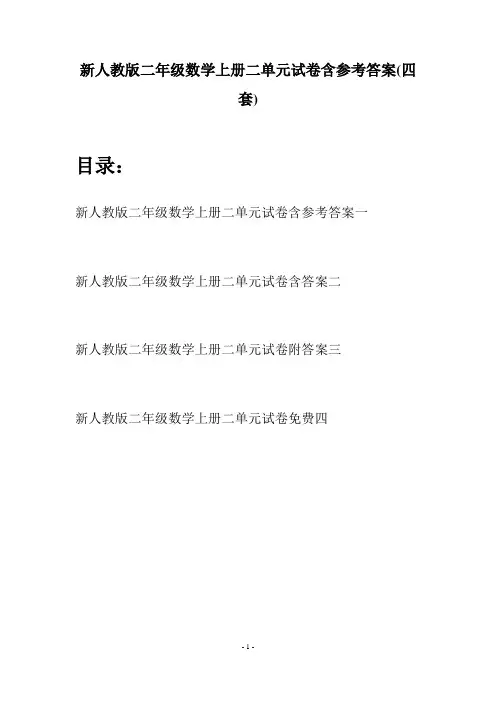 新人教版二年级数学上册二单元试卷含参考答案(四套)

目录：

新人教版二年级数学上册二单元试卷含参考答案一

新人教版二年级数学上册二单元试卷含答案二

新人教版二年级数学上册二单元试卷附答案三

新人教版二年级数学上册二单元试卷免费四

- 1 -